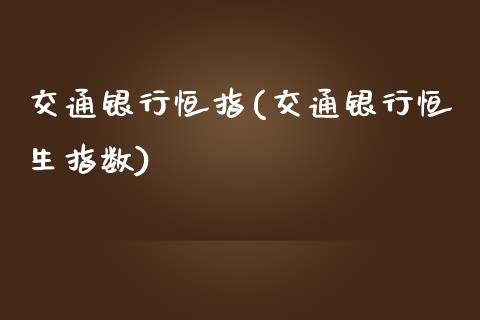 交通银行恒指(交通银行恒生指数)